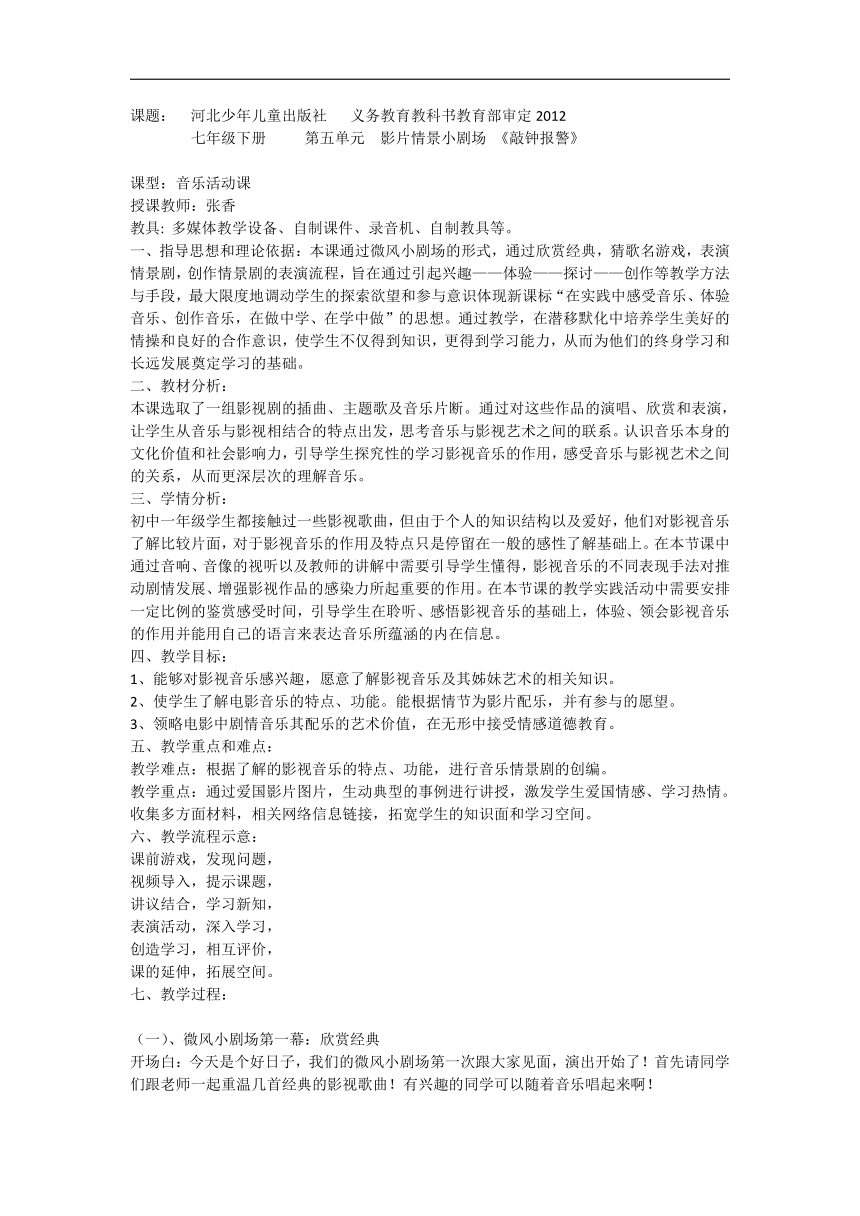 课题：　河北少年儿童出版社　义务教育教科书教育部审定 2012
七年级下册　第五单元　影片情景小剧场　《敲钟报警》

课型：音乐活动课
授课教师：张香
教具: 多媒体教学设备、自制课件、录音机、自制教具等。
一、指导思想和理论依据：本课通过微风小剧场的形式，通过欣赏经典，猜歌名游戏，表演情景剧，创作情景剧的表演流程，旨在通过引起兴趣——体验——探讨——创作等教学方法与手段，最大限度地调动学生的探索欲望和参与意识体现新课标“在实践中感受音乐、体验音乐、创作音乐，在做中学、在学中做”的思想。通过教学，在潜移默化中培养学生美好的情操和良好的合作意识，使学生不仅得到知识，更得到学习能力，从而为他们的终身学习和长远发展奠定学习的基础。
二、教材分析：
本课选取了一组影视剧的插曲、主题歌及音乐片断。通过对这些作品的演唱、欣赏和表演，让学生从音乐与影视相结合的特点出发，思考音乐与影视艺术之间的联系。认识音乐本身的文化价值和社会影响力，引导学生探究性的学习影视音乐的作用，感受音乐与影视艺术之间的关系，从而更深层次的理解音乐。
三、学情分析：
初中一年级学生都接触过一些影视歌曲，但由于个人的知识结构以及爱好，他们对影视音乐了解比较片面，对于影视音乐的作用及特点只是停留在一般的感性了解基础上。在本节课中通过音响、音像的视听以及教师的讲解中需要引导学生懂得，影视音乐的不同表现手法对推动剧情发展、增强影视作品的感染力所起重要的作用。在本节课的教学实践活动中需要安排一定比例的鉴赏感受时间，引导学生在聆听、感悟影视音乐的基础上，体验、领会影视音乐的作用并能用自己的语言来表达音乐所蕴涵的内在信息。
四、教学目标：
1、能够对影视音乐感兴趣，愿意了解影视音乐及其姊妹艺术的相关知识。
2、使学生了解电影音乐的特点、功能。能根据情节为影片配乐，并有参与的愿望。
3、领略电影中剧情音乐其配乐的艺术价值，在无形中接受情感道德教育。
五、教学重点和难点：
教学难点：根据了解的影视音乐的特点、功能，进行音乐情景剧的创编。
教学重点：通过爱国影片图片，生动典型的事例进行讲授，激发学生爱国情感、学习热情。收集多方面材料，相关网络信息链接，拓宽学生的知识面和学习空间。
六、教学流程示意：
课前游戏，发现问题，
视频导入，提示课题，
讲议结合，学习新知，
表演活动，深入学习，
创造学习，相互评价，
课的延伸，拓展空间。
七、教学过程：

（一）、微风小剧场第一幕：欣赏经典
开场白：今天是个好日子，我们的微风小剧场第一次跟大家见面，演出开始了！首先请同学们跟老师一起重温几首经典的影视歌曲！有兴趣的同学可以随着音乐唱起来啊！